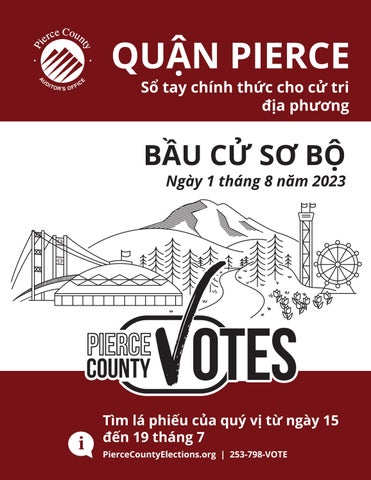 Pierce County
AUDITOR'S OFFICE

QUẬN PIERCE
Sổ tay chính thức cho cử tri địa phương

BẦU CỬ SƠ BỘ
Ngày 1 tháng 8 năm 2023

PIERCE COUNTY VOTES

Tìm lá phiếu của quý vị từ ngày 15 đến 19 tháng 7

PierceCountyElections.org | 253-798-VOTE